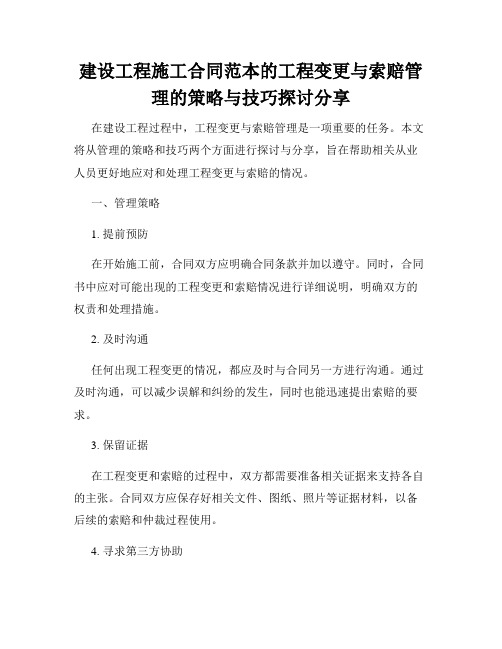 建设工程施工合同范本的工程变更与索赔管理的策略与技巧探讨分享

在建设工程过程中，工程变更与索赔管理是一项重要的任务。本文将从管理的策略和技巧两个方面进行探讨与分享，旨在帮助相关从业人员更好地应对和处理工程变更与索赔的情况。

一、管理策略

1. 提前预防

在开始施工前，合同双方应明确合同条款并加以遵守。同时，合同书中应对可能出现的工程变更和索赔情况进行详细说明，明确双方的权责和处理措施。

2. 及时沟通

任何出现工程变更的情况，都应及时与合同另一方进行沟通。通过及时沟通，可以减少误解和纠纷的发生，同时也能迅速提出索赔的要求。

3. 保留证据

在工程变更和索赔的过程中，双方都需要准备相关证据来支持各自的主张。合同双方应保存好相关文件、图纸、照片等证据材料，以备后续的索赔和仲裁过程使用。

4. 寻求第三方协助